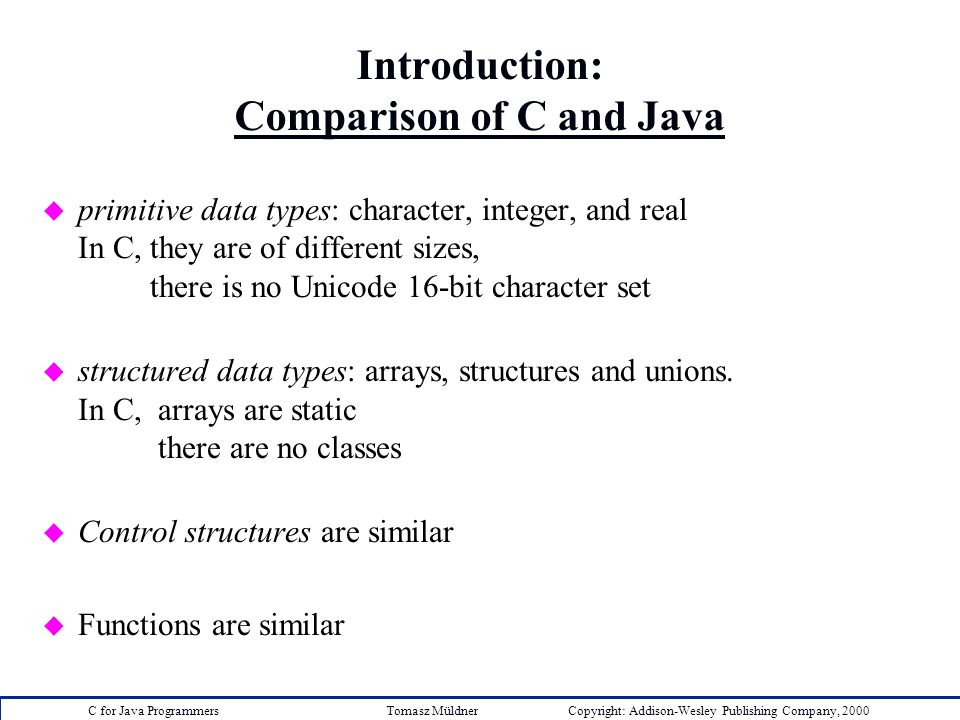 Introduction:
Comparison of C and Java

primitive data types: character, integer, and real
In C, they are of different sizes,
there is no Unicode 16-bit character set

structured data types: arrays, structures and unions.
In C, arrays are static
there are no classes

Control structures are similar

Functions are similar

C for Java Programmers Tomasz Müldner Copyright: Addison-Wesley Publishing Company, 2000